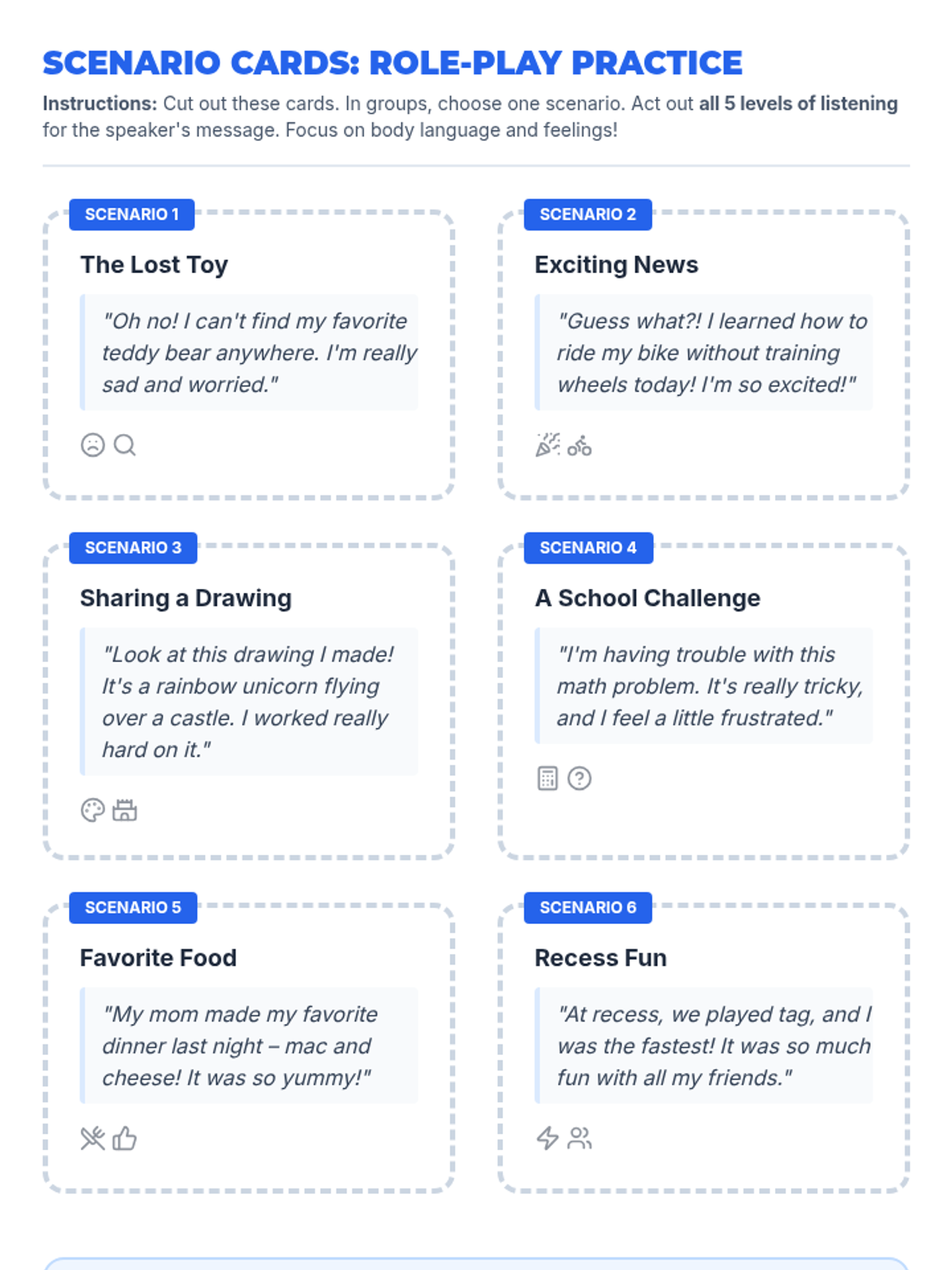 SCENARIO CARDS: ROLE-PLAY PRACTICE

Instructions: Cut out these cards. In groups, choose one scenario. Act out all 5 levels of listening for the speaker's message. Focus on body language and feelings!

SCENARIO 1

The Lost Toy

"Oh no! I can't find my favorite teddy bear anywhere. I'm really sad and worried."

SCENARIO 2

Exciting News

"Guess what?! I learned how to ride my bike without training wheels today! I'm so excited!"

SCENARIO 3

Sharing a Drawing

"Look at this drawing I made! It's a rainbow unicorn flying over a castle. I worked really hard on it."

SCENARIO 4

A School Challenge

"I'm having trouble with this math problem. It's really tricky, and I feel a little frustrated."

SCENARIO 5

Favorite Food

"My mom made my favorite dinner last night – mac and cheese! It was so yummy!"

SCENARIO 6

Recess Fun

"At recess, we played tag, and I was the fastest! It was so much fun with all my friends."